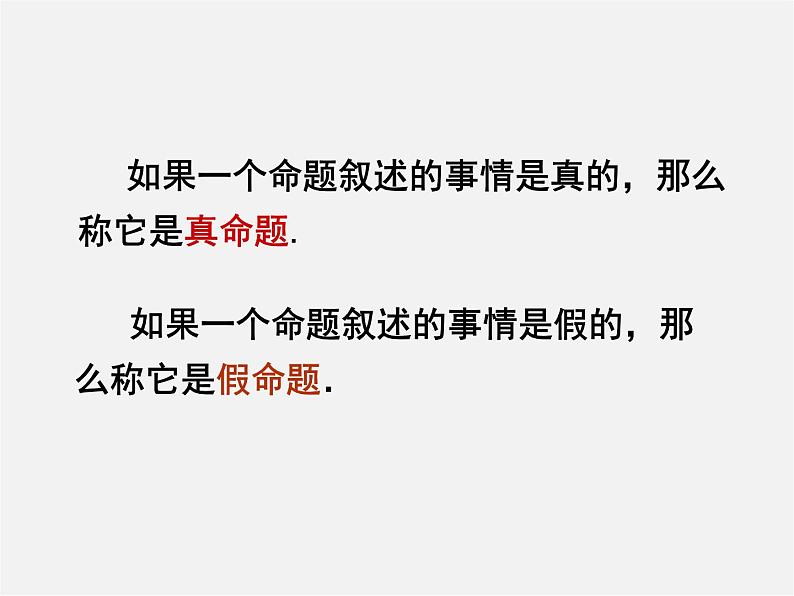 如果一个命题叙述的事情是真的，那么称它是真命题.

如果一个命题叙述的事情是假的，那么称它是假命题.